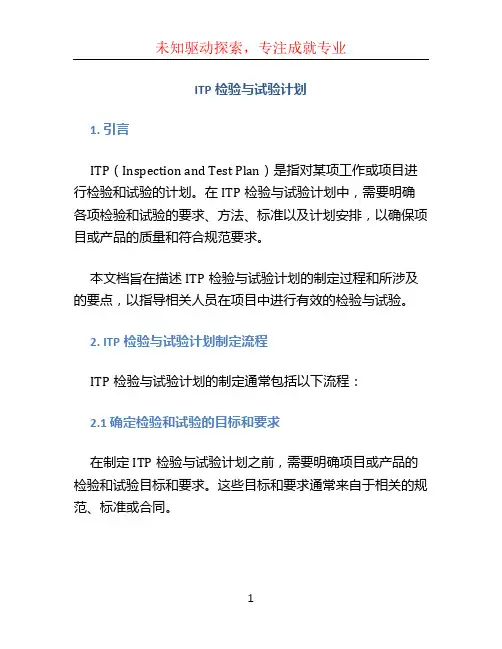 未知驱动探索，专注成就专业

ITP 检验与试验计划

1. 引言

ITP（Inspection and Test Plan）是指对某项工作或项目进行检验和试验的计划。在 ITP 检验与试验计划中，需要明确各项检验和试验的要求、方法、标准以及计划安排，以确保项目或产品的质量和符合规范要求。

本文档旨在描述 ITP 检验与试验计划的制定过程和所涉及的要点，以指导相关人员在项目中进行有效的检验与试验。

2. ITP 检验与试验计划制定流程

ITP 检验与试验计划的制定通常包括以下流程：

2.1 确定检验和试验的目标和要求

在制定 ITP 检验与试验计划之前，需要明确项目或产品的检验和试验目标和要求。这些目标和要求通常来自于相关的规范、标准或合同。

1